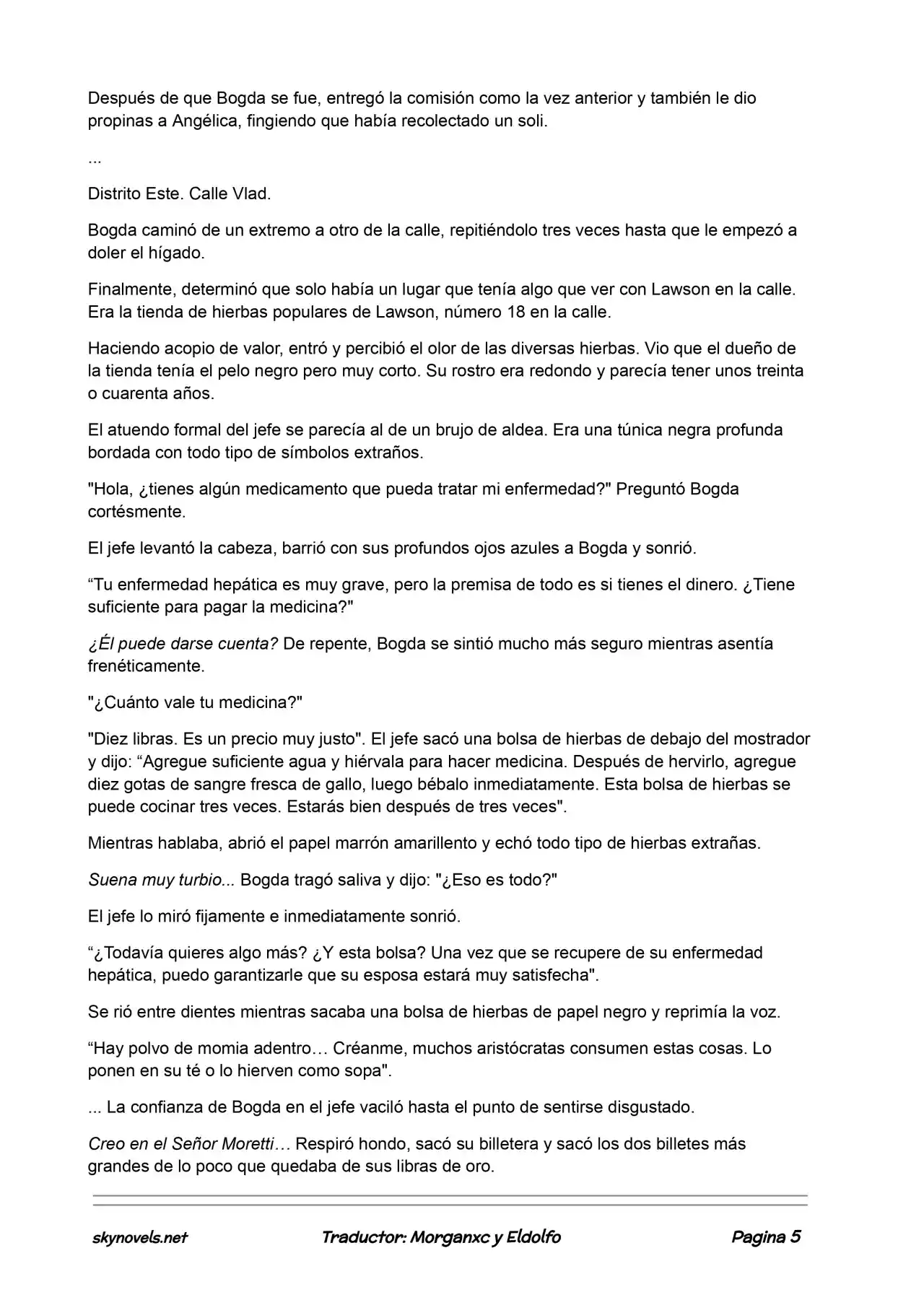 Después de que Bogda se fue, entregó la comisión como la vez anterior y también le dio propinas a Angélica, fingiendo que había recolectado un soli.

...

Distrito Este. Calle Vlad.

Bogda caminó de un extremo a otro de la calle, repitiéndolo tres veces hasta que le empezó a doler el hígado.

Finalmente, determinó que solo había un lugar que tenía algo que ver con Lawson en la calle. Era la tienda de hierbas populares de Lawson, número 18 en la calle.

Haciendo acopio de valor, entró y percibió el olor de las diversas hierbas. Vio que el dueño de la tienda tenía el pelo negro pero muy corto. Su rostro era redondo y parecía tener unos treinta o cuarenta años.

El atuendo formal del jefe se parecía al de un brujo de aldea. Era una túnica negra profunda bordada con todo tipo de símbolos extraños.

"Hola, ¿tienes algún medicamento que pueda tratar mi enfermedad?" Preguntó Bogda cortésmente.

El jefe levantó la cabeza, barrió con sus profundos ojos azules a Bogda y sonrió.

“Tu enfermedad hepática es muy grave, pero la premisa de todo es si tienes el dinero. ¿Tiene suficiente para pagar la medicina?"

¿Él puede darse cuenta? De repente, Bogda se sintió mucho más seguro mientras asentía frenéticamente.

"¿Cuánto vale tu medicina?"

"Diez libras. Es un precio muy justo". El jefe sacó una bolsa de hierbas de debajo del mostrador y dijo: “Agregue suficiente agua y hiérvala para hacer medicina. Después de hervirlo, agregue diez gotas de sangre fresca de gallo, luego bébalo inmediatamente. Esta bolsa de hierbas se puede cocinar tres veces. Estarás bien después de tres veces".

Mientras hablaba, abrió el papel marrón amarillento y echó todo tipo de hierbas extrañas.

Suena muy turbio... Bogda tragó saliva y dijo: "¿Eso es todo?"

El jefe lo miró fijamente e inmediatamente sonrió.

“¿Todavía quieres algo más? ¿Y esta bolsa? Una vez que se recupere de su enfermedad hepática, puedo garantizarle que su esposa estará muy satisfecha".

Se rió entre dientes mientras sacaba una bolsa de hierbas de papel negro y reprimía la voz.

“Hay polvo de momia adentro… Créanme, muchos aristócratas consumen estas cosas. Lo ponen en su té o lo hierven como sopa".

... La confianza de Bogda en el jefe vaciló hasta el punto de sentirse disgustado.

Creo en el Señor Moretti… Respiró hondo, sacó su billetera y sacó los dos billetes más grandes de lo poco que quedaba de sus libras de oro.

skynovels.net Traductor: Morganxc y Eldolfo Pagina 5